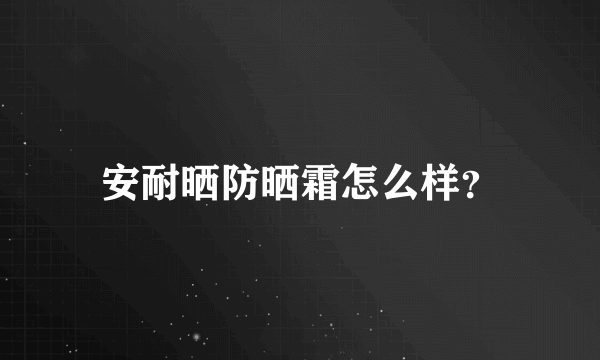 安耐晒防晒霜怎么样?